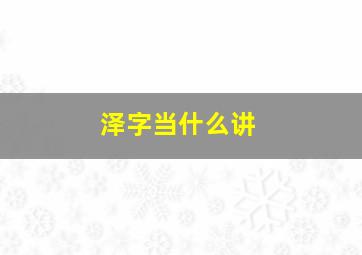 泽字当什么讲